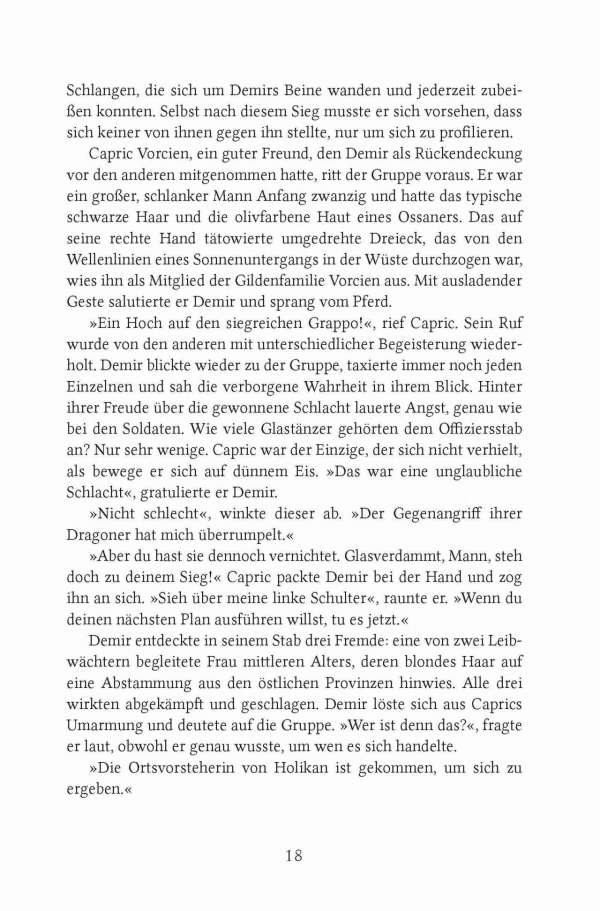 Schlangen, die sich um Demirs Beine wanden und jederzeit zubeißen konnten. Selbst nach diesem Sieg musste er sich vorsehen, dass sich keiner von ihnen gegen ihn stellte, nur um sich zu profilieren.

Capric Vorcien, ein guter Freund, den Demir als Rückendeckung vor den anderen mitgenommen hatte, ritt der Gruppe voraus. Er war ein großer, schlanker Mann Anfang zwanzig und hatte das typische schwarze Haar und die olivfarbene Haut eines Ossaners. Das auf seine rechte Hand tätowierte umgedrehte Dreieck, das von den Wellenlinien eines Sonnenuntergangs in der Wüste durchzogen war, wies ihn als Mitglied der Gildenfamilie Vorcien aus. Mit ausladender Geste salutierte er Demir und sprang vom Pferd.

»Ein Hoch auf den siegreichen Grappo!«, rief Capric. Sein Ruf wurde von den anderen mit unterschiedlicher Begeisterung wiederholt. Demir blickte wieder zu der Gruppe, taxierte immer noch jeden Einzelnen und sah die verborgene Wahrheit in ihrem Blick. Hinter ihrer Freude über die gewonnene Schlacht lauerte Angst, genau wie bei den Soldaten. Wie viele Glastänzer gehörten dem Offiziersstab an? Nur sehr wenige. Capric war der Einzige, der sich nicht verhielt, als bewege er sich auf dünnem Eis. »Das war eine unglaubliche Schlacht«, gratulierte er Demir.

»Nicht schlecht«, winkte dieser ab. »Der Gegenangriff ihrer Dragoner hat mich überrumpelt.«

»Aber du hast sie dennoch vernichtet. Glasverdammt, Mann, steh doch zu deinem Sieg!« Capric packte Demir bei der Hand und zog ihn an sich. »Sieh über meine linke Schulter«, raunte er. »Wenn du deinen nächsten Plan ausführen willst, tu es jetzt.«

Demir entdeckte in seinem Stab drei Fremde: eine von zwei Leibwächtern begleitete Frau mittleren Alters, deren blondes Haar auf eine Abstammung aus den östlichen Provinzen hinwies. Alle drei wirkten abgekämpft und geschlagen. Demir löste sich aus Caprics Umarmung und deutete auf die Gruppe. »Wer ist denn das?«, fragte er laut, obwohl er genau wusste, um wen es sich handelte.

»Die Ortsvorsteherin von Holikan ist gekommen, um sich zu ergeben.«

18